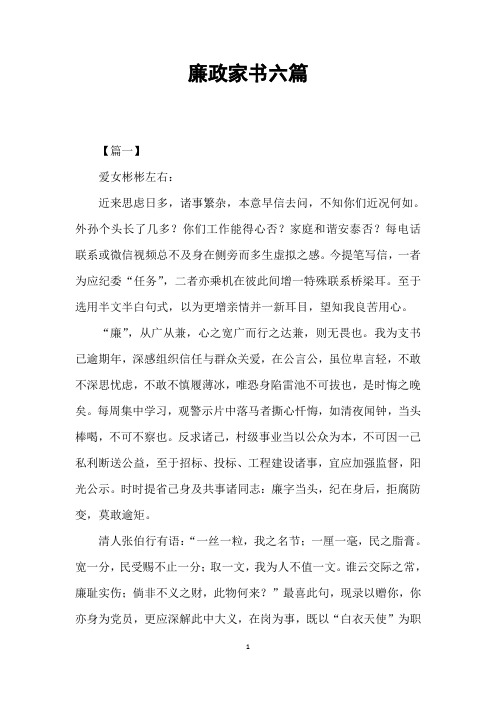 廉政家书六篇

【篇一】

爱女彬彬左右：

近来思虑日多，诸事繁杂，本意早信去问，不知你们近况何如。外孙个头长了几多？你们工作能得心否？家庭和谐安泰否？每电话联系或微信视频总不及身在侧旁而多生虚拟之感。今提笔写信，一者为应纪委“任务”，二者亦乘机在彼此间增一特殊联系桥梁耳。至于选用半文半白句式，以为更增亲情并一新耳目，望知我良苦用心。

“廉”，从广从兼，心之宽广而行之达兼，则无畏也。我为支书已逾期年，深感组织信任与群众关爱，在公言公，虽位卑言轻，不敢不深思忧虑，不敢不慎履薄冰，唯恐身陷雷池不可拔也，是时悔之晚矣。每周集中学习，观警示片中落马者撕心忏悔，如清夜闻钟，当头棒喝，不可不察也。反求诸己，村级事业当以公众为本，不可因一己私利断送公益，至于招标、投标、工程建设诸事，宜应加强监督，阳光公示。时时提省己身及共事诸同志：廉字当头，纪在身后，拒腐防变，莫敢逾矩。

清人张伯行有语：“一丝一粒，我之名节；一厘一毫，民之脂膏。宽一分，民受赐不止一分；取一文，我为人不值一文。谁云交际之常，廉耻实伤；倘非不义之财，此物何来？”最喜此句，现录以赠你，你亦身为党员，更应深解此中大义，在岗为事，既以“白衣天使”为职

1